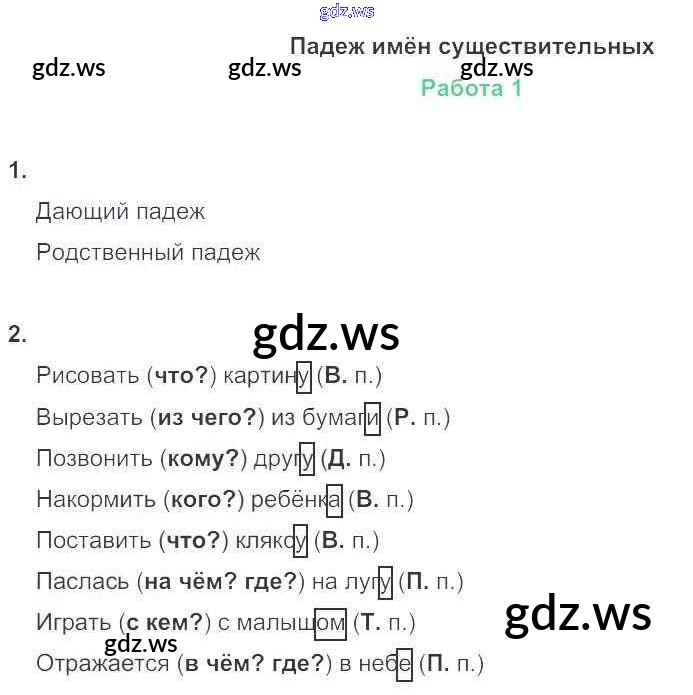 Падеж имён существительных

Работа 1

1.

Дающий падеж

Родственный падеж

2.

Рисовать (что?) картину (В. п.)

Вырезать (из чего?) из бумаги (Р. п.)

Позвонить (кому?) другу (Д. п.)

Накормить (кого?) ребёнка (В. п.)

Поставить (что?) кляксу (В. п.)

Паслась (на чём? где?) на лугу (П. п.)

Играть (с кем?) с малышом (Т. п.)

Отражается (в чём? где?) в небе (П. п.)

gdz.ws